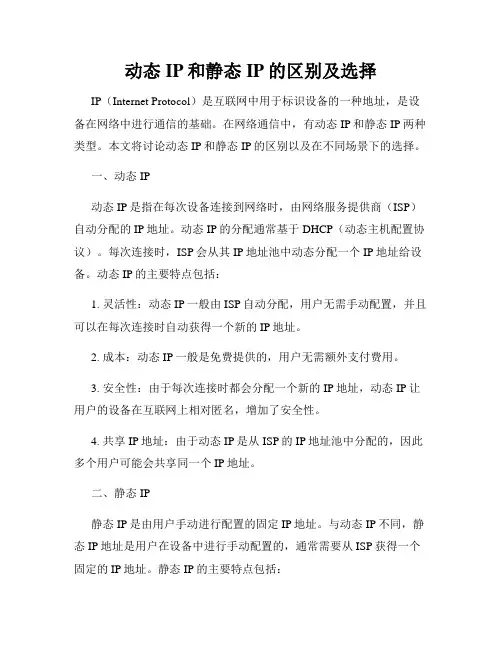 动态 IP 和静态 IP 的区别及选择

IP（Internet Protocol）是互联网中用于标识设备的一种地址，是设备在网络中进行通信的基础。在网络通信中，有动态 IP 和静态 IP 两种类型。本文将讨论动态 IP 和静态 IP 的区别以及在不同场景下的选择。

一、动态 IP

动态 IP 是指在每次设备连接到网络时，由网络服务提供商（ISP）自动分配的 IP 地址。动态 IP 的分配通常基于 DHCP（动态主机配置协议）。每次连接时，ISP 会从其 IP 地址池中动态分配一个 IP 地址给设备。动态 IP 的主要特点包括：

1. 灵活性：动态 IP 一般由 ISP 自动分配，用户无需手动配置，并且可以在每次连接时自动获得一个新的 IP 地址。

2. 成本：动态 IP 一般是免费提供的，用户无需额外支付费用。

3. 安全性：由于每次连接时都会分配一个新的 IP 地址，动态 IP 让用户的设备在互联网上相对匿名，增加了安全性。

4. 共享 IP 地址：由于动态 IP 是从 ISP 的 IP 地址池中分配的，因此多个用户可能会共享同一个 IP 地址。

二、静态 IP

静态 IP 是由用户手动进行配置的固定 IP 地址。与动态 IP 不同，静态 IP 地址是用户在设备中进行手动配置的，通常需要从 ISP 获得一个固定的 IP 地址。静态 IP 的主要特点包括：